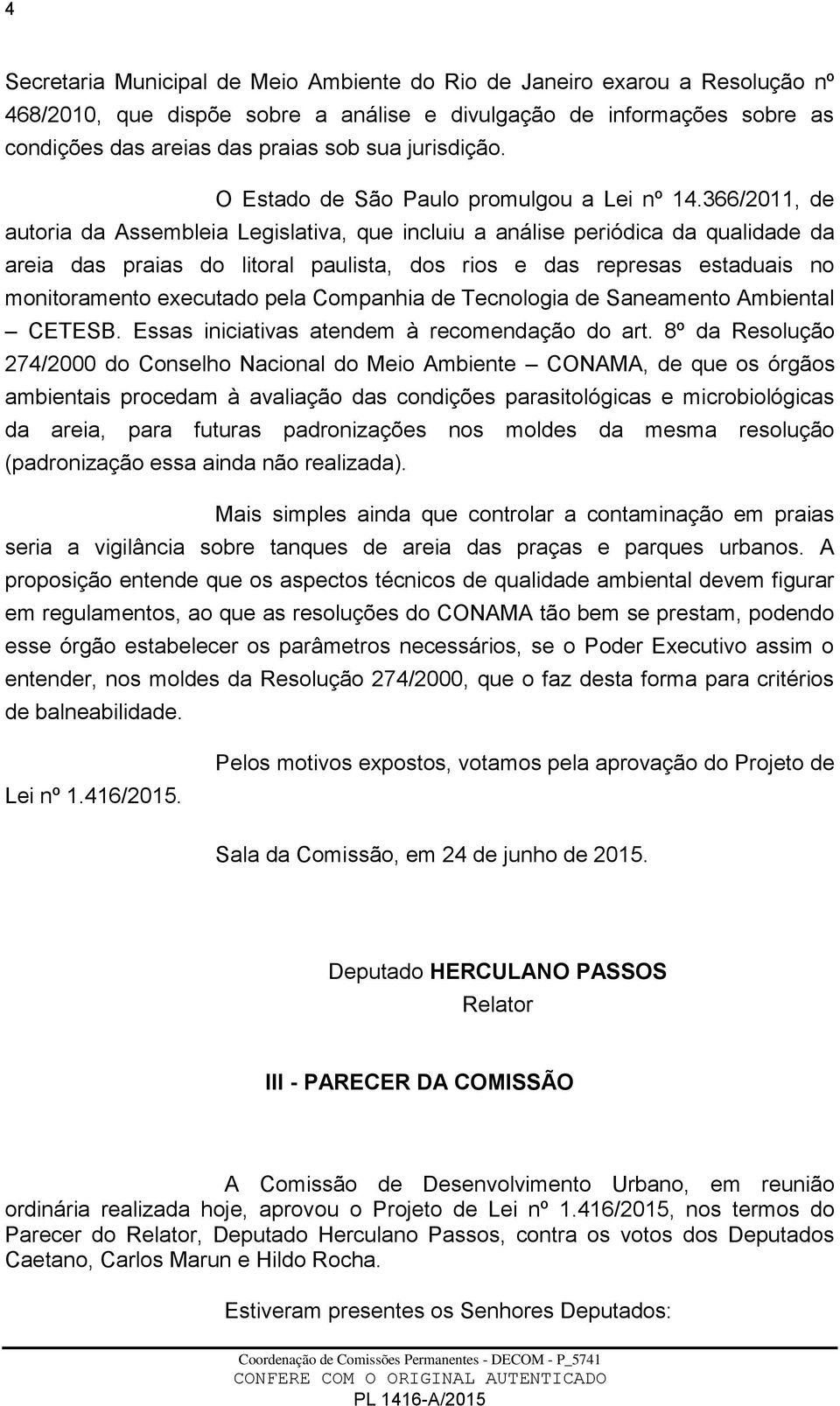 4

Secretaria Municipal de Meio Ambiente do Rio de Janeiro exarou a Resolução nº 468/2010, que dispõe sobre a análise e divulgação de informações sobre as condições das areias das praias sob sua jurisdição.

O Estado de São Paulo promulgou a Lei nº 14.366/2011, de autoria da Assembleia Legislativa, que incluiu a análise periódica da qualidade da areia das praias do litoral paulista, dos rios e das represas estaduais no monitoramento executado pela Companhia de Tecnologia de Saneamento Ambiental – CETESB. Essas iniciativas atendem à recomendação do art. 8º da Resolução 274/2000 do Conselho Nacional do Meio Ambiente – CONAMA, de que os órgãos ambientais procedam à avaliação das condições parasitológicas e microbiológicas da areia, para futuras padronizações nos moldes da mesma resolução (padronização essa ainda não realizada).

Mais simples ainda que controlar a contaminação em praias seria a vigilância sobre tanques de areia das praças e parques urbanos. A proposição entende que os aspectos técnicos de qualidade ambiental devem figurar em regulamentos, ao que as resoluções do CONAMA tão bem se prestam, podendo esse órgão estabelecer os parâmetros necessários, se o Poder Executivo assim o entender, nos moldes da Resolução 274/2000, que o faz desta forma para critérios de balneabilidade.

Pelos motivos expostos, votamos pela aprovação do Projeto de Lei nº 1.416/2015.

Sala da Comissão, em 24 de junho de 2015.

Deputado HERCULANO PASSOS
Relator

III - PARECER DA COMISSÃO

A Comissão de Desenvolvimento Urbano, em reunião ordinária realizada hoje, aprovou o Projeto de Lei nº 1.416/2015, nos termos do Parecer do Relator, Deputado Herculano Passos, contra os votos dos Deputados Caetano, Carlos Marun e Hildo Rocha.

Estiveram presentes os Senhores Deputados:

Coordenação de Comissões Permanentes - DECOM - P_5741
CONFERE COM O ORIGINAL AUTENTICADO
PL 1416-A/2015